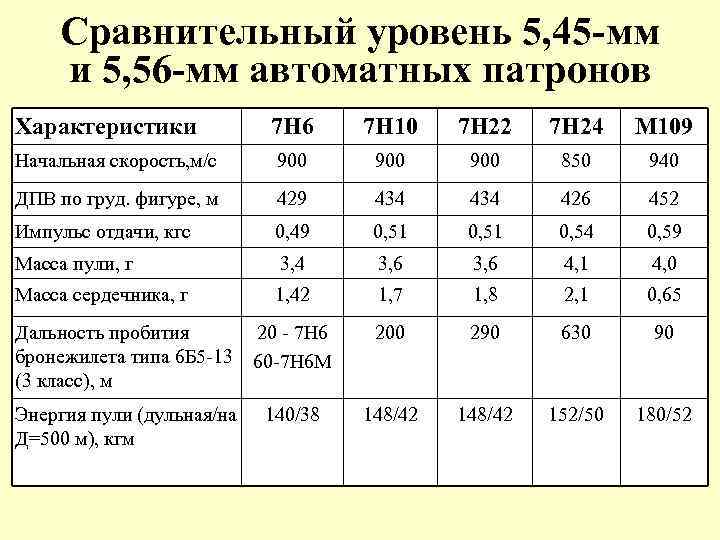 Сравнительный уровень 5,45-мм и 5,56-мм автоматных патронов

| Характеристики | 7Н6 | 7Н10 | 7Н22 | 7Н24 | М109 |
|---|---|---|---|---|---|
| Начальная скорость,м/с | 900 | 900 | 900 | 850 | 940 |
| ДПВ по груд. фигуре, м | 429 | 434 | 434 | 426 | 452 |
| Импульс отдачи, кгс | 0,49 | 0,51 | 0,51 | 0,54 | 0,59 |
| Масса пули, г | 3,4 | 3,6 | 3,6 | 4,1 | 4,0 |
| Масса сердечника, г | 1,42 | 1,7 | 1,8 | 2,1 | 0,65 |
| Дальность пробития бронежилета типа 6Б5-13 (3 класс), м | 20 - 7Н6 60-7Н6М | 200 | 290 | 630 | 90 |
| Энергия пули (дульная/на Д=500 м), кгм | 140/38 | 148/42 | 148/42 | 152/50 | 180/52 |